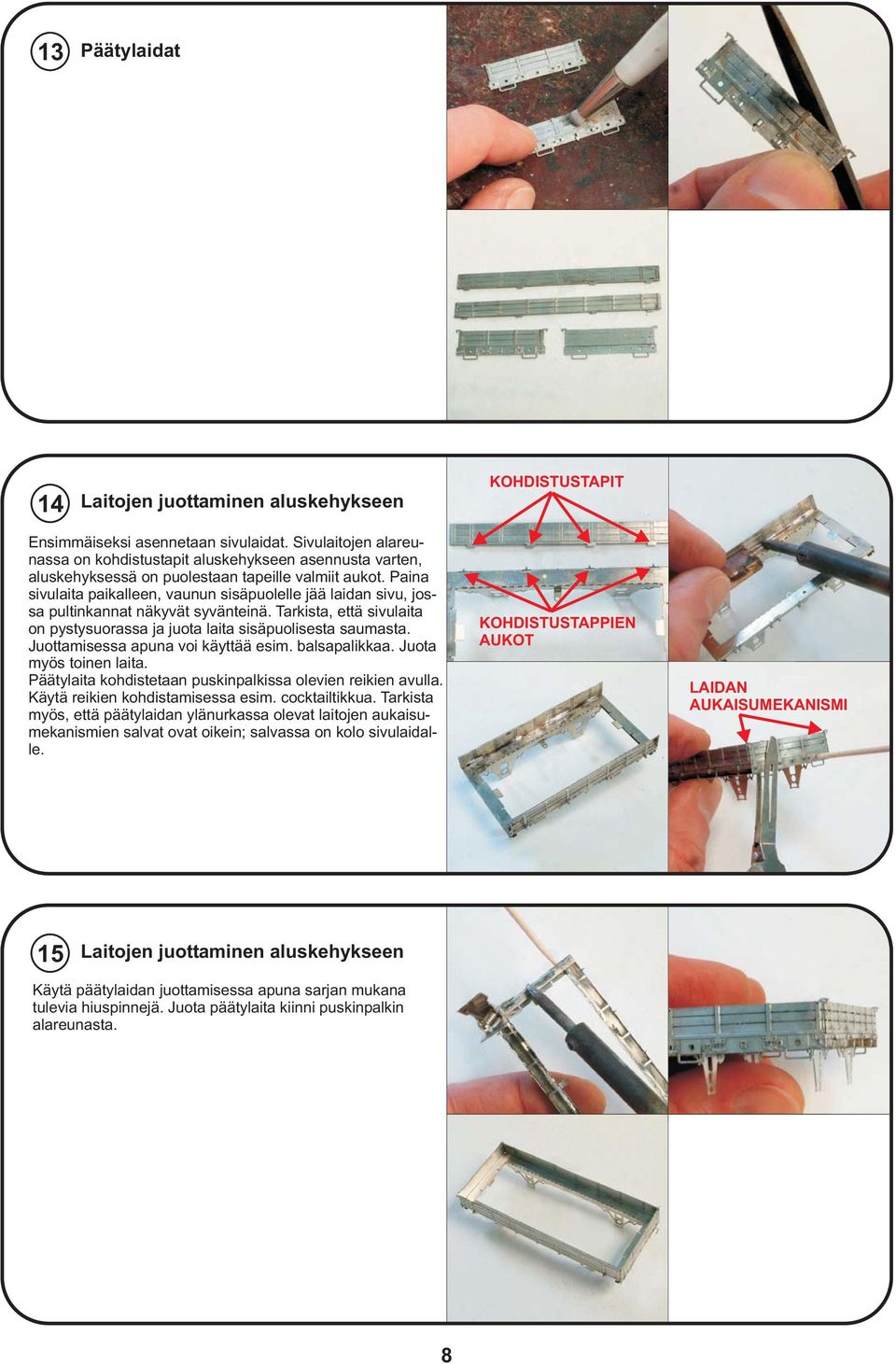 13 Päätylaidat

14 Laitojen juottaminen aluskehykseen

Ensimmäiseksi asennetaan sivulaidat. Sivulaitojen alareunassa on kohdistustapit aluskehykseen asennusta varten, aluskehyksessä on puolestaan tapeille valmiit aukot. Paina sivulaita paikalleen, vaunun sisäpuolelle jää laidan sivu, jossa pultinkannat näkyvät syvänteinä. Tarkista, että sivulaita on pystysuorassa ja juota laita sisäpuolisesta saumasta. Juottamisessa apuna voi käyttää esim. balsapalikkaa. Juota myös toinen laita.
Päätylaita kohdistetaan puskinpalkissa olevien reikien avulla. Käytä reikien kohdistamisessa esim. cocktailtikkua. Tarkista myös, että päätylaidan ylänurkassa olevat laitojen aukaisumekanismien salvat ovat oikein; salvassa on kolo sivulaidalle.

KOHDISTUSTAPIT

KOHDISTUSTAPPIEN AUKOT

LAIDAN AUKAISUMEKANISMI

15 Laitojen juottaminen aluskehykseen

Käytä päätylaidan juottamisessa apuna sarjan mukana tulevia hiuspinnejä. Juota päätylaita kiinni puskinpalkin alareunasta.

8